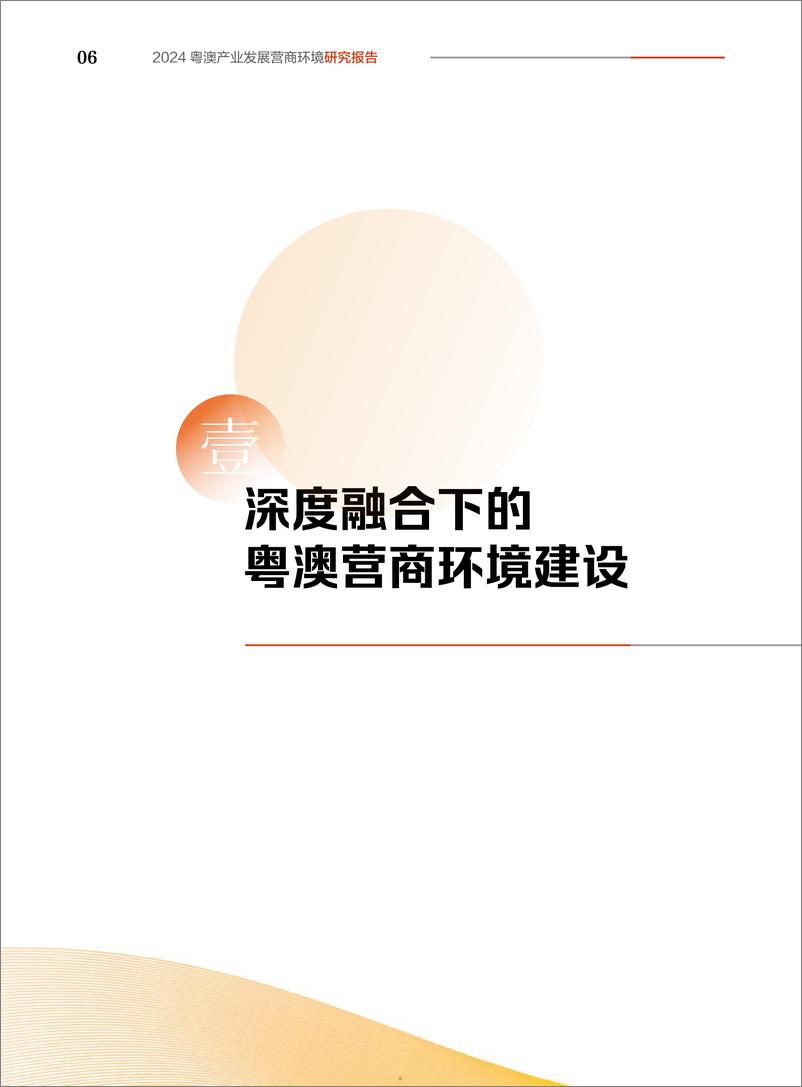 06 2024 粤澳产业发展营商环境研究报告

壹

深度融合下的
粤澳营商环境建设